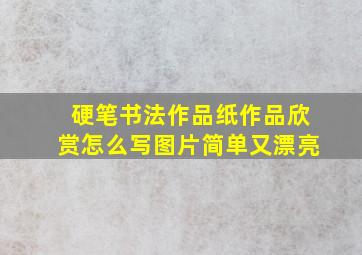 硬笔书法作品纸作品欣赏怎么写图片简单又漂亮